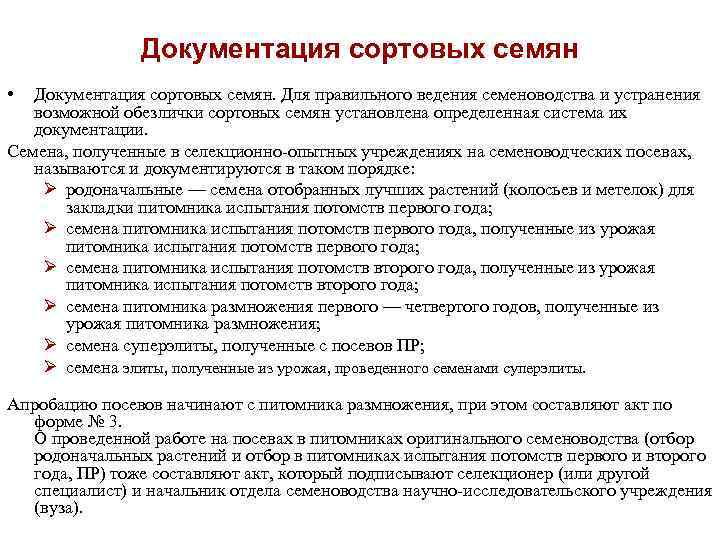 Документация сортовых семян

• Документация сортовых семян. Для правильного ведения семеноводства и устранения возможной обезлички сортовых семян установлена определенная система их документации.

Семена, полученные в селекционно-опытных учреждениях на семеноводческих посевах, называются и документируются в таком порядке:

➢ родоначальные — семена отобранных лучших растений (колосьев и метелок) для закладки питомника испытания потомств первого года;
➢ семена питомника испытания потомств первого года, полученные из урожая питомника испытания потомств первого года;
➢ семена питомника испытания потомств второго года, полученные из урожая питомника испытания потомств второго года;
➢ семена питомника размножения первого — четвертого годов, полученные из урожая питомника размножения;
➢ семена суперэлиты, полученные с посевов ПР;
➢ семена элиты, полученные из урожая, проведенного семенами суперэлиты.

Апробацию посевов начинают с питомника размножения, при этом составляют акт по форме № 3.
О проведенной работе на посевах в питомниках оригинального семеноводства (отбор родоначальных растений и отбор в питомниках испытания потомств первого и второго года, ПР) тоже составляют акт, который подписывают селекционер (или другой специалист) и начальник отдела семеноводства научно-исследовательского учреждения (вуза).